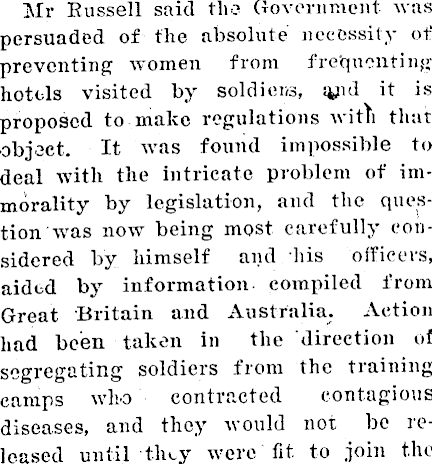 Mr Russell said the Government was persuaded of the absolute necessity of preventing women from frequenting hotels visited by soldiers, and it is proposed to make regulations with that object. It was found impossible to deal with the intricate problem of immorality by legislation, and the question was now being most carefully considered by himself and his officers, aided by information compiled from Great Britain and Australia. Action had been taken in the direction of segregating soldiers from the training camps who contracted contagious diseases, and they would not be released until they were fit to join the